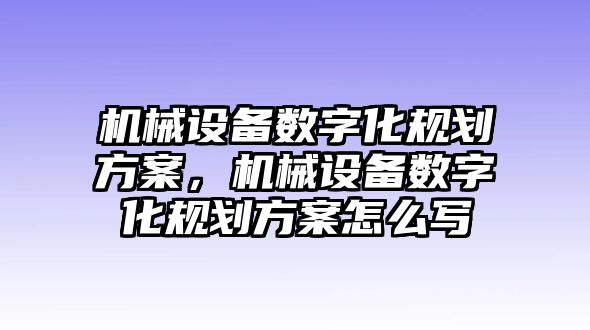 机械设备数字化规划方案，机械设备数字化规划方案怎么写